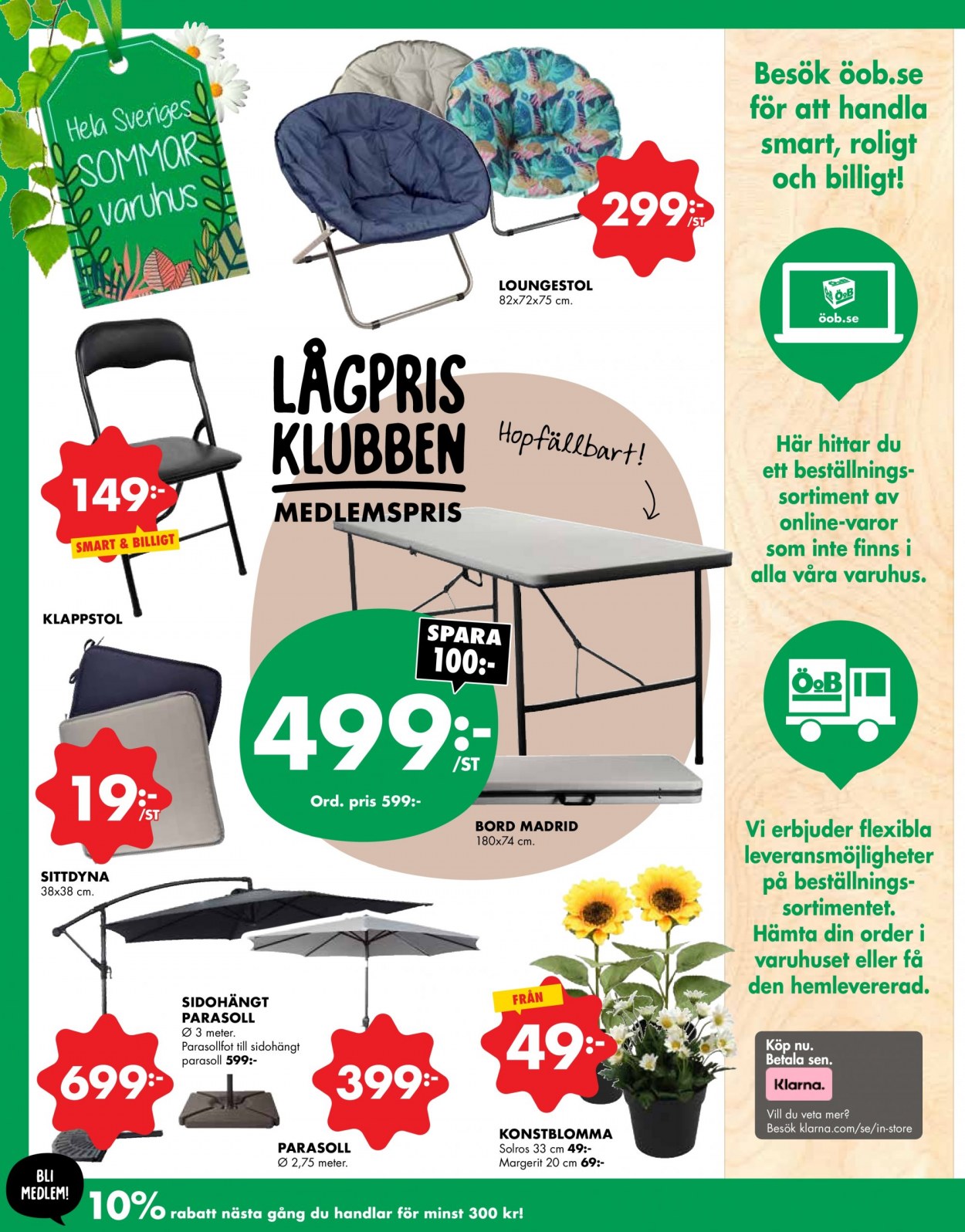 Hela Sveriges SOMMAR varuhus

299:- /ST

LOUNGESTOL
82x72x75 cm.

149:-
SMART & BILLIGT

KLAPPSTOL

LÅGPRIS KLUBBEN
MEDLEMSPRIS

Hopfällbart!

SPARA 100:-

499:- /ST
Ord. pris 599:-

BORD MADRID
180x74 cm.

19:- /ST

SITTDYNA
38x38 cm.

SIDOHÄNGT PARASOLL
Ø 3 meter.
Parasollfot till sidohängt parasoll 599:-

699:-

399:-

PARASOLL
Ø 2,75 meter.

FRÅN
49:-

KONSTBLOMMA
Solros 33 cm 49:-
Margerit 20 cm 69:-

Besök öob.se för att handla smart, roligt och billigt!

ÖoB
öob.se

Här hittar du ett beställningssortiment av online-varor som inte finns i alla våra varuhus.

ÖoB

Vi erbjuder flexibla leveransmöjligheter på beställningssortimentet. Hämta din order i varuhuset eller få den hemlevererad.

Köp nu.
Betala sen.
Klarna.
Vill du veta mer?
Besök klarna.com/se/in-store

BLI MEDLEM!
10% rabatt nästa gång du handlar för minst 300 kr!